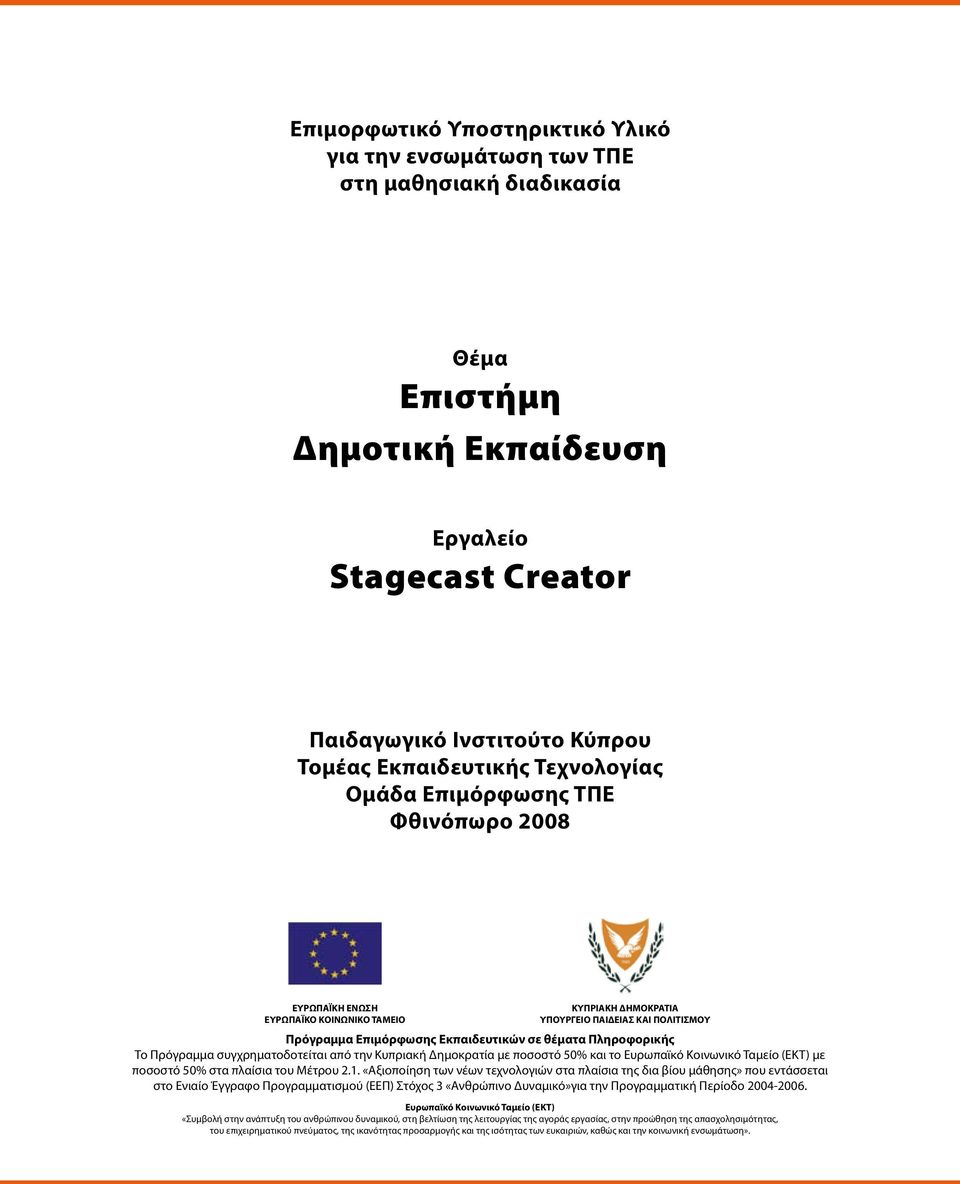 Επιμορφωτικό Υποστηρικτικό Υλικό
για την ενσωμάτωση των ΤΠΕ
στη μαθησιακή διαδικασία

Θέμα
Επιστήμη
Δημοτική Εκπαίδευση

Εργαλείο
Stagecast Creator

Παιδαγωγικό Ινστιτούτο Κύπρου
Τομέας Εκπαιδευτικής Τεχνολογίας
Ομάδα Επιμόρφωσης ΤΠΕ
Φθινόπωρο 2008

ΕΥΡΩΠΑΪΚΗ ΕΝΩΣΗ
ΕΥΡΩΠΑΪΚΟ ΚΟΙΝΩΝΙΚΟ ΤΑΜΕΙΟ

ΚΥΠΡΙΑΚΗ ΔΗΜΟΚΡΑΤΙΑ
ΥΠΟΥΡΓΕΙΟ ΠΑΙΔΕΙΑΣ ΚΑΙ ΠΟΛΙΤΙΣΜΟΥ

Πρόγραμμα Επιμόρφωσης Εκπαιδευτικών σε θέματα Πληροφορικής
Το Πρόγραμμα συγχρηματοδοτείται από την Κυπριακή Δημοκρατία με ποσοστό 50% και το Ευρωπαϊκό Κοινωνικό Ταμείο (ΕΚΤ) με ποσοστό 50% στα πλαίσια του Μέτρου 2.1. «Αξιοποίηση των νέων τεχνολογιών στα πλαίσια της δια βίου μάθησης» που εντάσσεται στο Ενιαίο Έγγραφο Προγραμματισμού (ΕΕΠ) Στόχος 3 «Ανθρώπινο Δυναμικό»για την Προγραμματική Περίοδο 2004-2006.

Ευρωπαϊκό Κοινωνικό Ταμείο (ΕΚΤ)
«Συμβολή στην ανάπτυξη του ανθρώπινου δυναμικού, στη βελτίωση της λειτουργίας της αγοράς εργασίας, στην προώθηση της απασχολησιμότητας, του επιχειρηματικού πνεύματος, της ικανότητας προσαρμογής και της ισότητας των ευκαιριών, καθώς και την κοινωνική ενσωμάτωση».